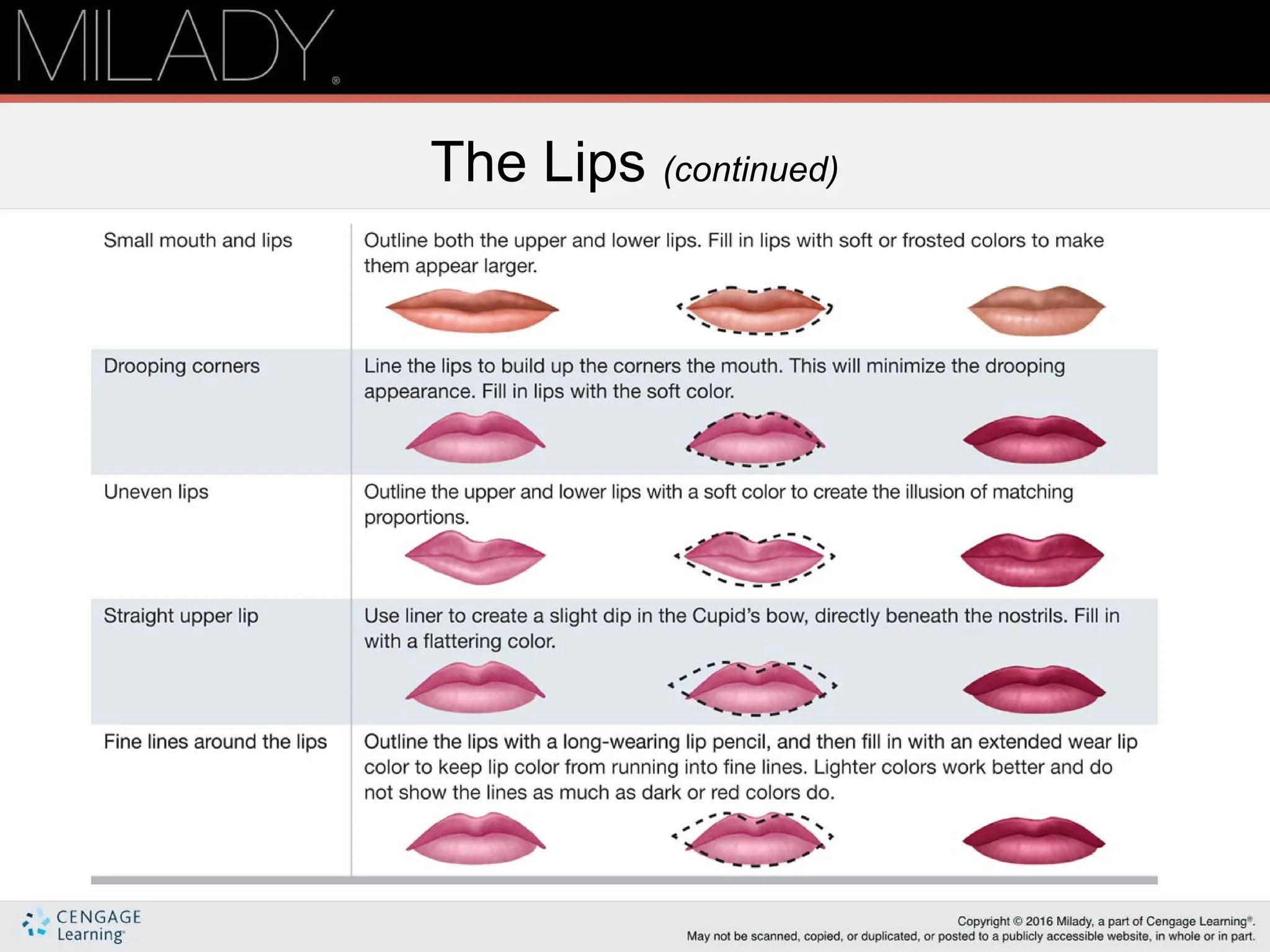 MILADY®

The Lips (continued)

| | |
|---|---|
| Small mouth and lips | Outline both the upper and lower lips. Fill in lips with soft or frosted colors to make them appear larger. |
| Drooping corners | Line the lips to build up the corners the mouth. This will minimize the drooping appearance. Fill in lips with the soft color. |
| Uneven lips | Outline the upper and lower lips with a soft color to create the illusion of matching proportions. |
| Straight upper lip | Use liner to create a slight dip in the Cupid's bow, directly beneath the nostrils. Fill in with a flattering color. |
| Fine lines around the lips | Outline the lips with a long-wearing lip pencil, and then fill in with an extended wear lip color to keep lip color from running into fine lines. Lighter colors work better and do not show the lines as much as dark or red colors do. |

CENGAGE Learning®

Copyright © 2016 Milady, a part of Cengage Learning®.
May not be scanned, copied, or duplicated, or posted to a publicly accessible website, in whole or in part.